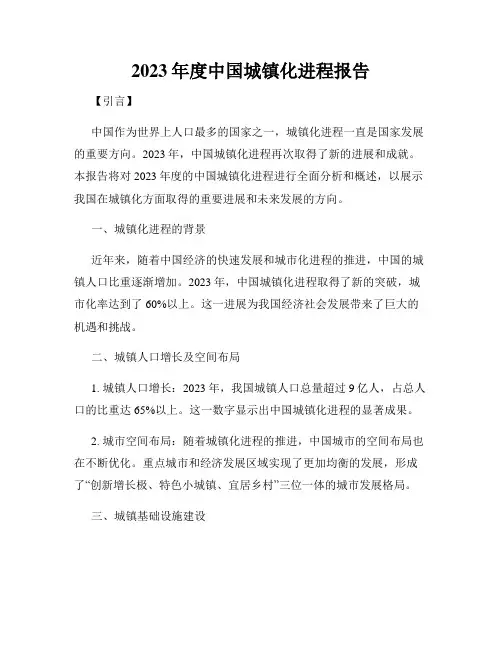 2023年度中国城镇化进程报告

【引言】

中国作为世界上人口最多的国家之一，城镇化进程一直是国家发展的重要方向。2023年，中国城镇化进程再次取得了新的进展和成就。本报告将对2023年度的中国城镇化进程进行全面分析和概述，以展示我国在城镇化方面取得的重要进展和未来发展的方向。

一、城镇化进程的背景

近年来，随着中国经济的快速发展和城市化进程的推进，中国的城镇人口比重逐渐增加。2023年，中国城镇化进程取得了新的突破，城市化率达到了60%以上。这一进展为我国经济社会发展带来了巨大的机遇和挑战。

二、城镇人口增长及空间布局

1. 城镇人口增长：2023年，我国城镇人口总量超过9亿人，占总人口的比重达65%以上。这一数字显示出中国城镇化进程的显著成果。

2. 城市空间布局：随着城镇化进程的推进，中国城市的空间布局也在不断优化。重点城市和经济发展区域实现了更加均衡的发展，形成了“创新增长极、特色小城镇、宜居乡村”三位一体的城市发展格局。

三、城镇基础设施建设